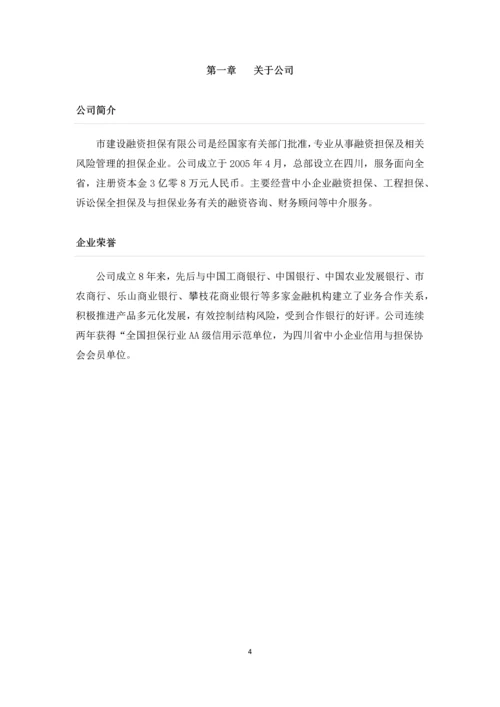 第一章　关于公司

公司简介

市建设融资担保有限公司是经国家有关部门批准，专业从事融资担保及相关风险管理的担保企业。公司成立于 2005 年 4 月，总部设立在四川，服务面向全省，注册资本金 3 亿零 8 万元人民币。主要经营中小企业融资担保、工程担保、诉讼保全担保及与担保业务有关的融资咨询、财务顾问等中介服务。

企业荣誉

公司成立 8 年来，先后与中国工商银行、中国银行、中国农业发展银行、市农商行、乐山商业银行、攀枝花商业银行等多家金融机构建立了业务合作关系，积极推进产品多元化发展，有效控制结构风险，受到合作银行的好评。公司连续两年获得“全国担保行业 AA 级信用示范单位，为四川省中小企业信用与担保协会会员单位。

4